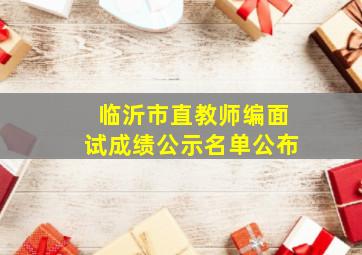 临沂市直教师编面试成绩公示名单公布